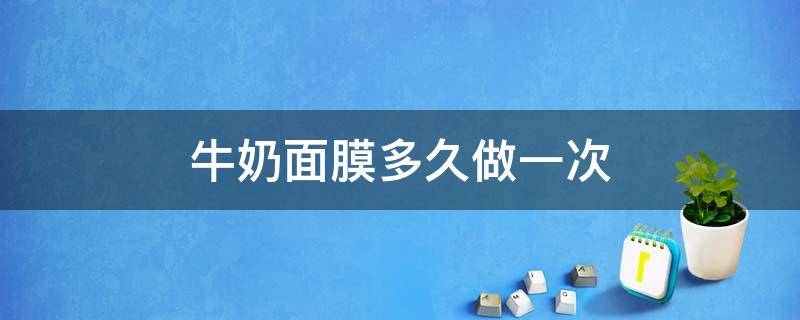 牛奶面膜多久做一次